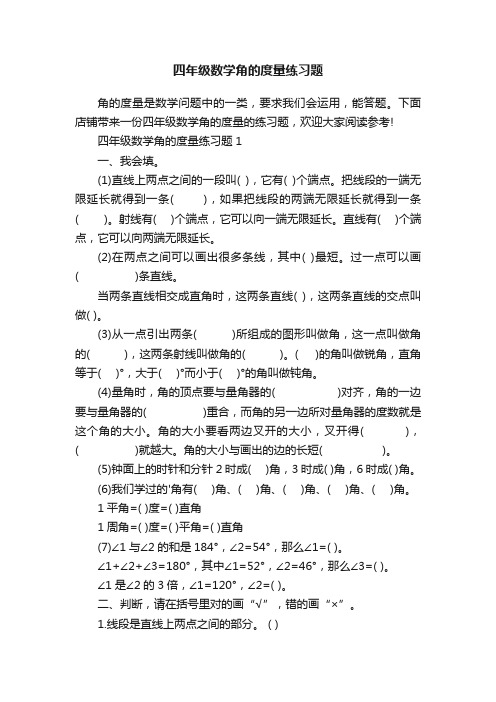 四年级数学角的度量练习题

角的度量是数学问题中的一类，要求我们会运用，能答题。下面店铺带来一份四年级数学角的度量的练习题，欢迎大家阅读参考!

四年级数学角的度量练习题 1

一、我会填。

(1)直线上两点之间的一段叫( )，它有( )个端点。把线段的一端无限延长就得到一条(　　)，如果把线段的两端无限延长就得到一条(　　)。射线有(　)个端点，它可以向一端无限延长。直线有(　)个端点，它可以向两端无限延长。

(2)在两点之间可以画出很多条线，其中( )最短。过一点可以画(　　　　)条直线。

当两条直线相交成直角时，这两条直线( )，这两条直线的交点叫做( )。

(3)从一点引出两条(　　　)所组成的图形叫做角，这一点叫做角的(　　　)，这两条射线叫做角的(　　　)。(　)的角叫做锐角，直角等于(　)°，大于(　)°而小于(　)°的角叫做钝角。

(4)量角时，角的顶点要与量角器的(　　　　　)对齐，角的一边要与量角器的(　　　　　)重合，而角的另一边所对量角器的度数就是这个角的大小。角的大小要看两边叉开的大小，叉开得(　　　　)，(　　　　　)就越大。角的大小与画出的边的长短(　　　　　)。

(5)钟面上的时针和分针 2 时成(　)角，3 时成( )角，6 时成( )角。

(6)我们学过的'角有(　)角、(　)角、(　)角、(　)角、(　)角。

1 平角=( )度=( )直角

1 周角=( )度=( )平角=( )直角

(7)∠1 与∠2 的和是 184°，∠2=54°，那么∠1=( )。

∠1+∠2+∠3=180°，其中∠1=52°，∠2=46°，那么∠3=( )。

∠1 是∠2 的 3 倍，∠1=120°，∠2=( )。

二、判断，请在括号里对的画“√”，错的画“×”。

1.线段是直线上两点之间的部分。 ( )